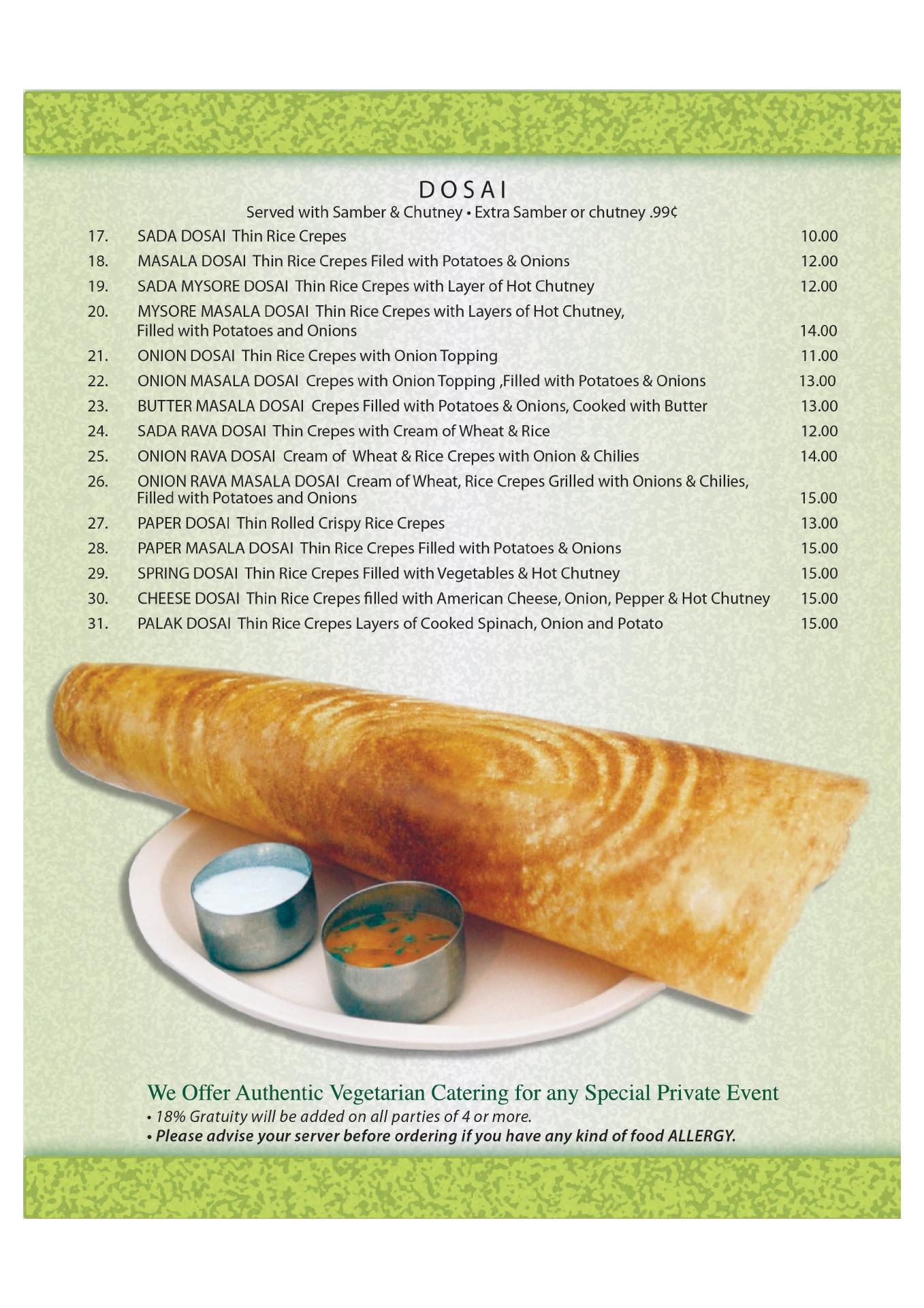 DOSAI

Served with Samber & Chutney • Extra Samber or chutney .99¢

17. SADA DOSAI Thin Rice Crepes 10.00

18. MASALA DOSAI Thin Rice Crepes Filed with Potatoes & Onions 12.00

19. SADA MYSORE DOSAI Thin Rice Crepes with Layer of Hot Chutney 12.00

20. MYSORE MASALA DOSAI Thin Rice Crepes with Layers of Hot Chutney, Filled with Potatoes and Onions 14.00

21. ONION DOSAI Thin Rice Crepes with Onion Topping 11.00

22. ONION MASALA DOSAI Crepes with Onion Topping ,Filled with Potatoes & Onions 13.00

23. BUTTER MASALA DOSAI Crepes Filled with Potatoes & Onions, Cooked with Butter 13.00

24. SADA RAVA DOSAI Thin Crepes with Cream of Wheat & Rice 12.00

25. ONION RAVA DOSAI Cream of Wheat & Rice Crepes with Onion & Chilies 14.00

26. ONION RAVA MASALA DOSAI Cream of Wheat, Rice Crepes Grilled with Onions & Chilies, Filled with Potatoes and Onions 15.00

27. PAPER DOSAI Thin Rolled Crispy Rice Crepes 13.00

28. PAPER MASALA DOSAI Thin Rice Crepes Filled with Potatoes & Onions 15.00

29. SPRING DOSAI Thin Rice Crepes Filled with Vegetables & Hot Chutney 15.00

30. CHEESE DOSAI Thin Rice Crepes filled with American Cheese, Onion, Pepper & Hot Chutney 15.00

31. PALAK DOSAI Thin Rice Crepes Layers of Cooked Spinach, Onion and Potato 15.00

We Offer Authentic Vegetarian Catering for any Special Private Event

• 18% Gratuity will be added on all parties of 4 or more.
• Please advise your server before ordering if you have any kind of food ALLERGY.